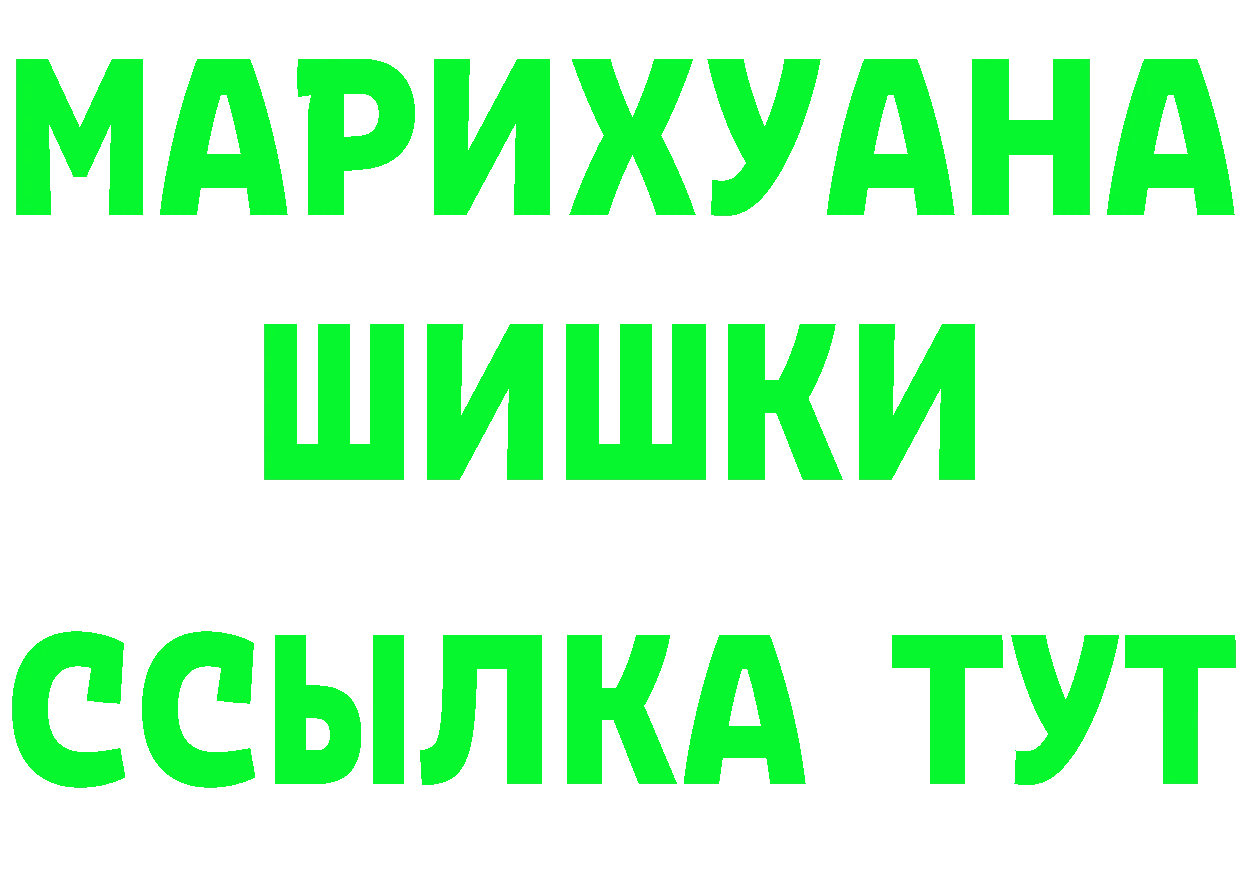 МАРИХУАНА
ШИШКИ
ССЫЛКА ТУТ